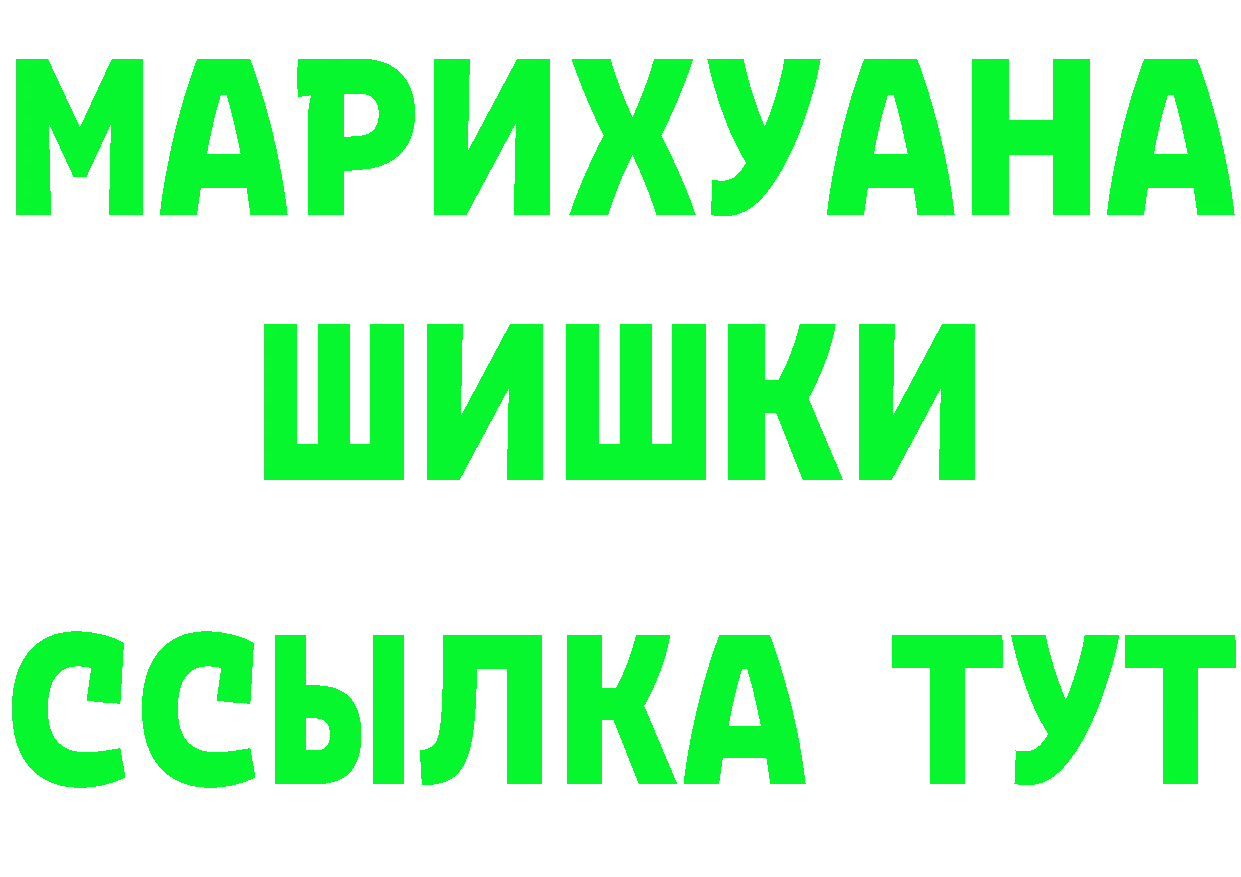 МАРИХУАНА
ШИШКИ
ССЫЛКА ТУТ